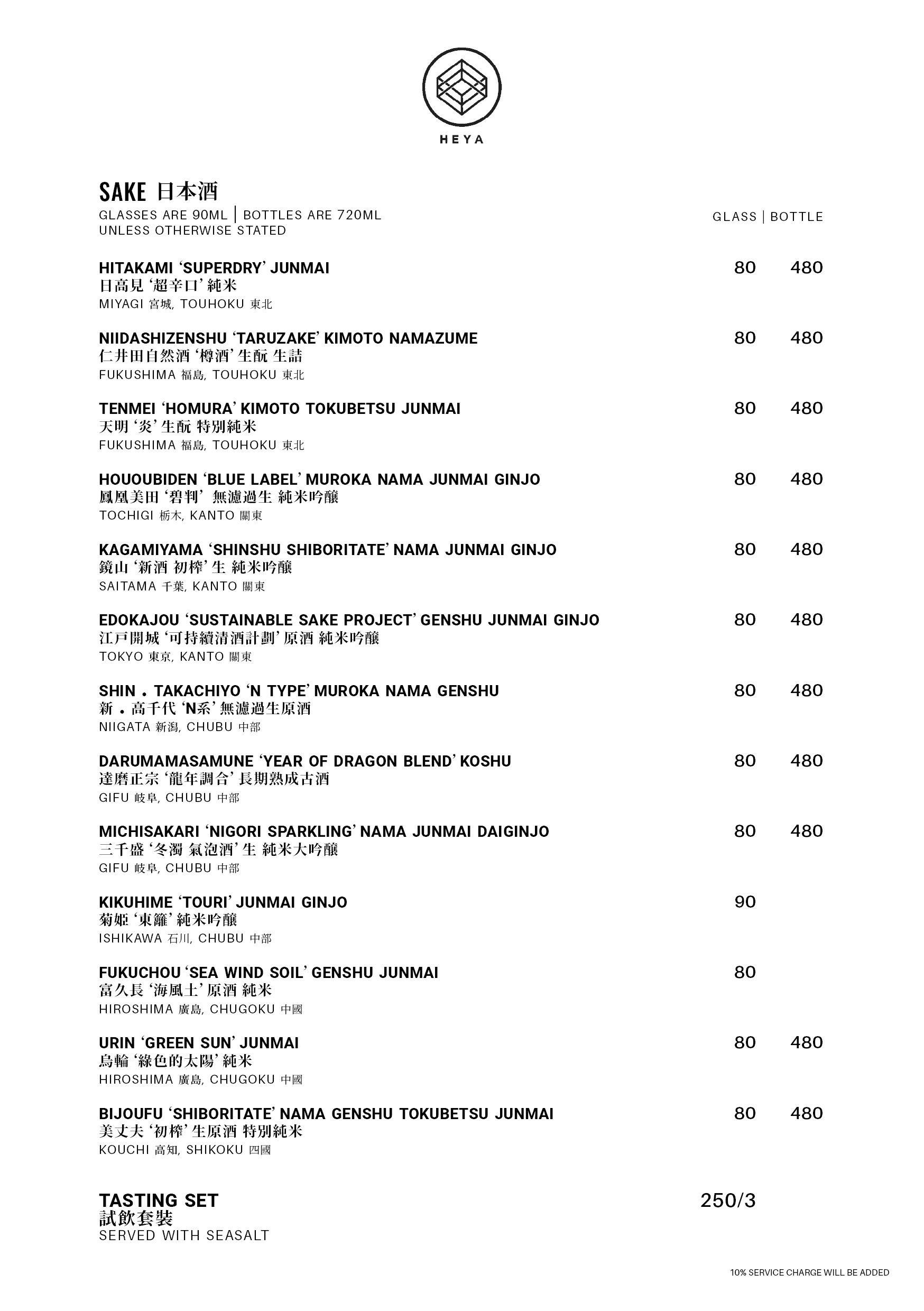 HEYA

SAKE 日本酒
GLASSES ARE 90ML | BOTTLES ARE 720ML
UNLESS OTHERWISE STATED

GLASS | BOTTLE

HITAKAMI 'SUPERDRY' JUNMAI 80 480
日高見 '超辛口' 純米
MIYAGI 宮城, TOUHOKU 東北

NIIDASHIZENSHU 'TARUZAKE' KIMOTO NAMAZUME 80 480
仁井田自然酒 '樽酒' 生酛 生詰
FUKUSHIMA 福島, TOUHOKU 東北

TENMEI 'HOMURA' KIMOTO TOKUBETSU JUNMAI 80 480
天明 '炎' 生酛 特別純米
FUKUSHIMA 福島, TOUHOKU 東北

HOUOUBIDEN 'BLUE LABEL' MUROKA NAMA JUNMAI GINJO 80 480
鳳凰美田 '碧判' 無濾過生 純米吟釀
TOCHIGI 栃木, KANTO 關東

KAGAMIYAMA 'SHINSHU SHIBORITATE' NAMA JUNMAI GINJO 80 480
鏡山 '新酒 初榨' 生 純米吟釀
SAITAMA 千葉, KANTO 關東

EDOKAJOU 'SUSTAINABLE SAKE PROJECT' GENSHU JUNMAI GINJO 80 480
江戸開城 '可持續清酒計劃' 原酒 純米吟釀
TOKYO 東京, KANTO 關東

SHIN . TAKACHIYO 'N TYPE' MUROKA NAMA GENSHU 80 480
新 . 高千代 'N系' 無濾過生原酒
NIIGATA 新潟, CHUBU 中部

DARUMAMASAMUNE 'YEAR OF DRAGON BLEND' KOSHU 80 480
達磨正宗 '龍年調合' 長期熟成古酒
GIFU 岐阜, CHUBU 中部

MICHISAKARI 'NIGORI SPARKLING' NAMA JUNMAI DAIGINJO 80 480
三千盛 '冬濁 氣泡酒' 生 純米大吟釀
GIFU 岐阜, CHUBU 中部

KIKUHIME 'TOURI' JUNMAI GINJO 90
菊姫 '東籬' 純米吟釀
ISHIKAWA 石川, CHUBU 中部

FUKUCHOU 'SEA WIND SOIL' GENSHU JUNMAI 80
富久長 '海風土' 原酒 純米
HIROSHIMA 廣島, CHUGOKU 中國

URIN 'GREEN SUN' JUNMAI 80 480
烏輪 '綠色的太陽' 純米
HIROSHIMA 廣島, CHUGOKU 中國

BIJOUFU 'SHIBORITATE' NAMA GENSHU TOKUBETSU JUNMAI 80 480
美丈夫 '初榨' 生原酒 特別純米
KOUCHI 高知, SHIKOKU 四國

TASTING SET 250/3
試飲套裝
SERVED WITH SEASALT

10% SERVICE CHARGE WILL BE ADDED